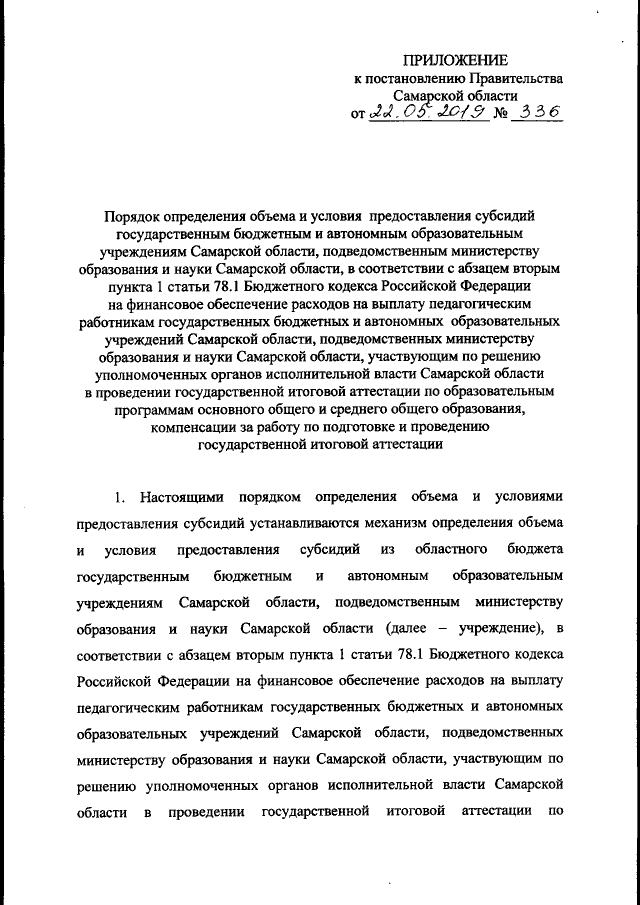 ПРИЛОЖЕНИЕ
к постановлению Правительства
Самарской области
от 22.05.2019 № 336

Порядок определения объема и условия предоставления субсидий государственным бюджетным и автономным образовательным учреждениям Самарской области, подведомственным министерству образования и науки Самарской области, в соответствии с абзацем вторым пункта 1 статьи 78.1 Бюджетного кодекса Российской Федерации на финансовое обеспечение расходов на выплату педагогическим работникам государственных бюджетных и автономных образовательных учреждений Самарской области, подведомственных министерству образования и науки Самарской области, участвующим по решению уполномоченных органов исполнительной власти Самарской области в проведении государственной итоговой аттестации по образовательным программам основного общего и среднего общего образования, компенсации за работу по подготовке и проведению государственной итоговой аттестации

1. Настоящими порядком определения объема и условиями предоставления субсидий устанавливаются механизм определения объема и условия предоставления субсидий из областного бюджета государственным бюджетным и автономным образовательным учреждениям Самарской области, подведомственным министерству образования и науки Самарской области (далее – учреждение), в соответствии с абзацем вторым пункта 1 статьи 78.1 Бюджетного кодекса Российской Федерации на финансовое обеспечение расходов на выплату педагогическим работникам государственных бюджетных и автономных образовательных учреждений Самарской области, подведомственных министерству образования и науки Самарской области, участвующим по решению уполномоченных органов исполнительной власти Самарской области в проведении государственной итоговой аттестации по